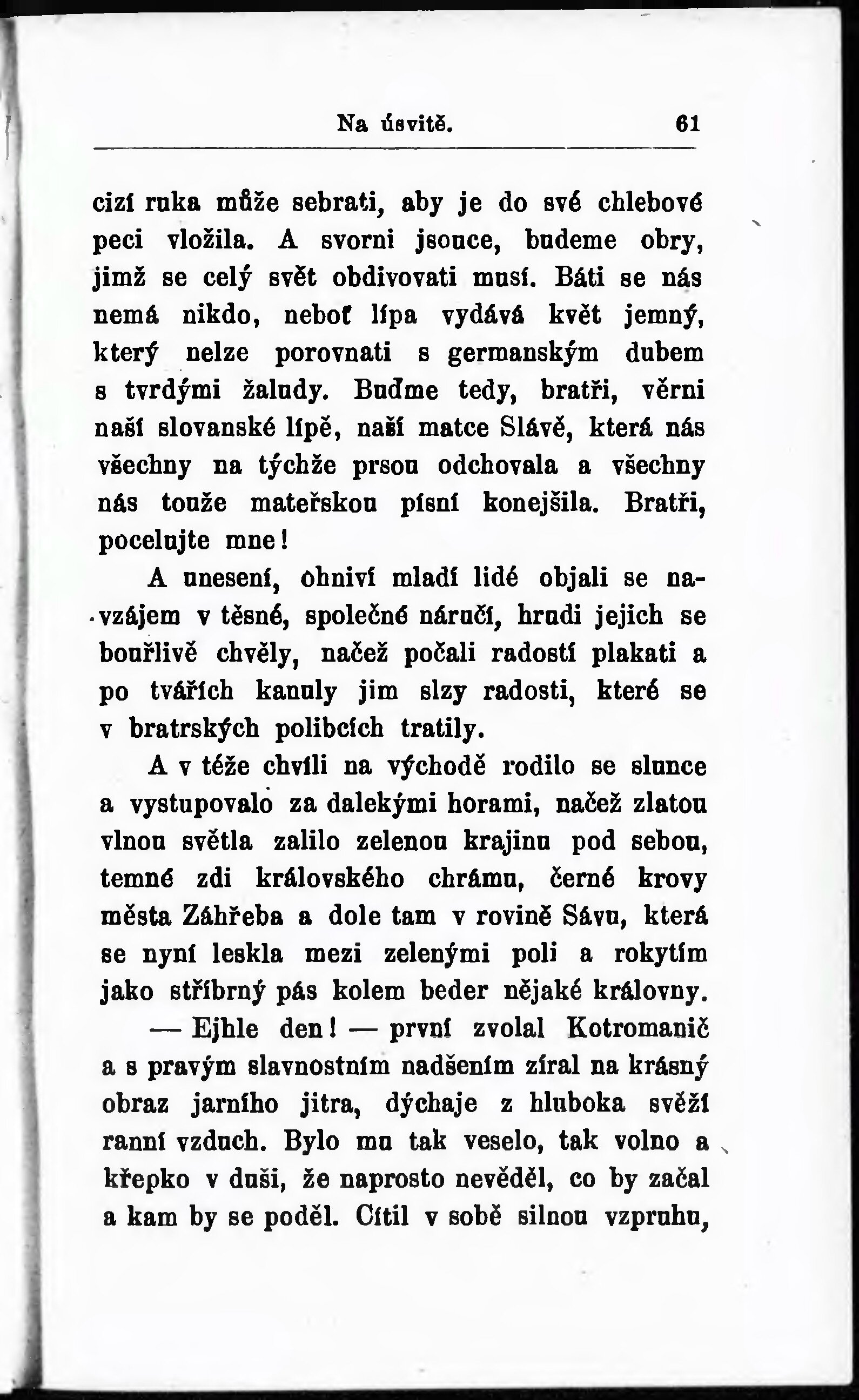 Na úsvitě. 61

cizí ruka může sebrati, aby je do své chlebové peci vložila. A svorni jsouce, budeme obry, jimž se celý svět obdivovati musí. Báti se nás nemá nikdo, neboť lípa vydává květ jemný, který nelze porovnati s germanským dubem s tvrdými žaludy. Buďme tedy, bratři, věrni naší slovanské lípě, naší matce Slávě, která nás všechny na týchže prsou odchovala a všechny nás touže mateřskou písní konejšila. Bratři, pocelujte mne!

A unesení, ohniví mladí lidé objali se navzájem v těsné, společné náručí, hrudi jejich se bouřlivě chvěly, načež počali radostí plakati a po tvářích kanuly jim slzy radosti, které se v bratrských polibcích tratily.

A v téže chvíli na východě rodilo se slunce a vystupovalo za dalekými horami, načež zlatou vlnou světla zalilo zelenou krajinu pod sebou, temné zdi královského chrámu, černé krovy města Záhřeba a dole tam v rovině Sávu, která se nyní leskla mezi zelenými poli a rokytím jako stříbrný pás kolem beder nějaké královny.

— Ejhle den! — první zvolal Kotromanič a s pravým slavnostním nadšením zíral na krásný obraz jarního jitra, dýchaje z hluboka svěží ranní vzduch. Bylo mu tak veselo, tak volno a křepko v duši, že naprosto nevěděl, co by začal a kam by se poděl. Cítil v sobě silnou vzpruhu,